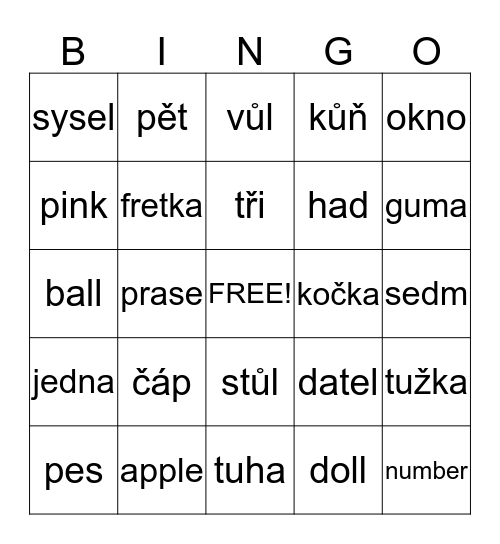 | B | I | N | G | O |
|---|---|---|---|---|
| sysel | pět | vůl | kůň | okno |
| pink | fretka | tři | had | guma |
| ball | prase | FREE! | kočka | sedm |
| jedna | čáp | stůl | datel | tužka |
| pes | apple | tuha | doll | number |